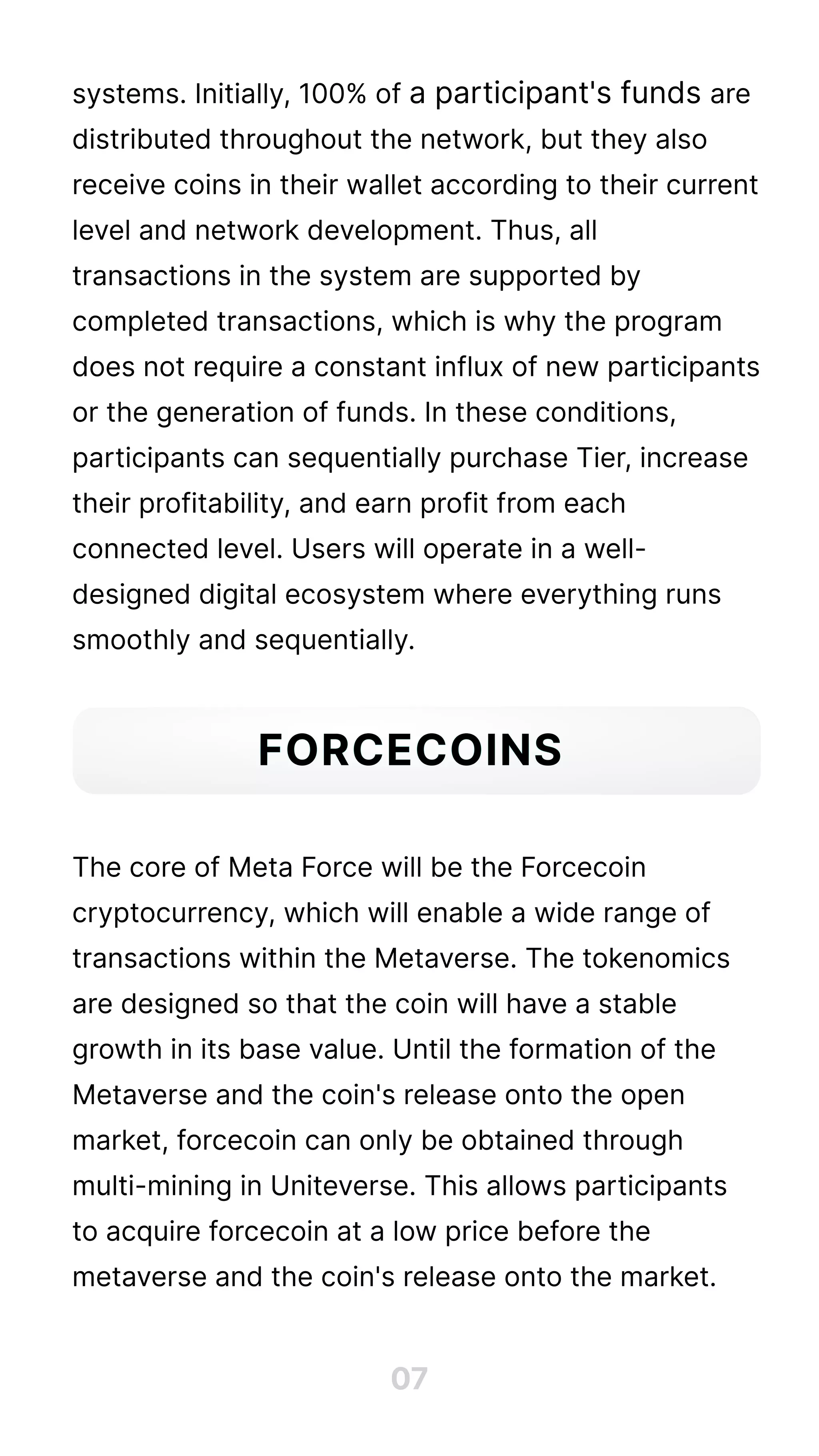 systems. Initially, 100% of a participant's funds are distributed throughout the network, but they also receive coins in their wallet according to their current level and network development. Thus, all transactions in the system are supported by completed transactions, which is why the program does not require a constant influx of new participants or the generation of funds. In these conditions, participants can sequentially purchase Tier, increase their profitability, and earn profit from each connected level. Users will operate in a well-designed digital ecosystem where everything runs smoothly and sequentially.

FORCECOINS

The core of Meta Force will be the Forcecoin cryptocurrency, which will enable a wide range of transactions within the Metaverse. The tokenomics are designed so that the coin will have a stable growth in its base value. Until the formation of the Metaverse and the coin's release onto the open market, forcecoin can only be obtained through multi-mining in Uniteverse. This allows participants to acquire forcecoin at a low price before the metaverse and the coin's release onto the market.

07